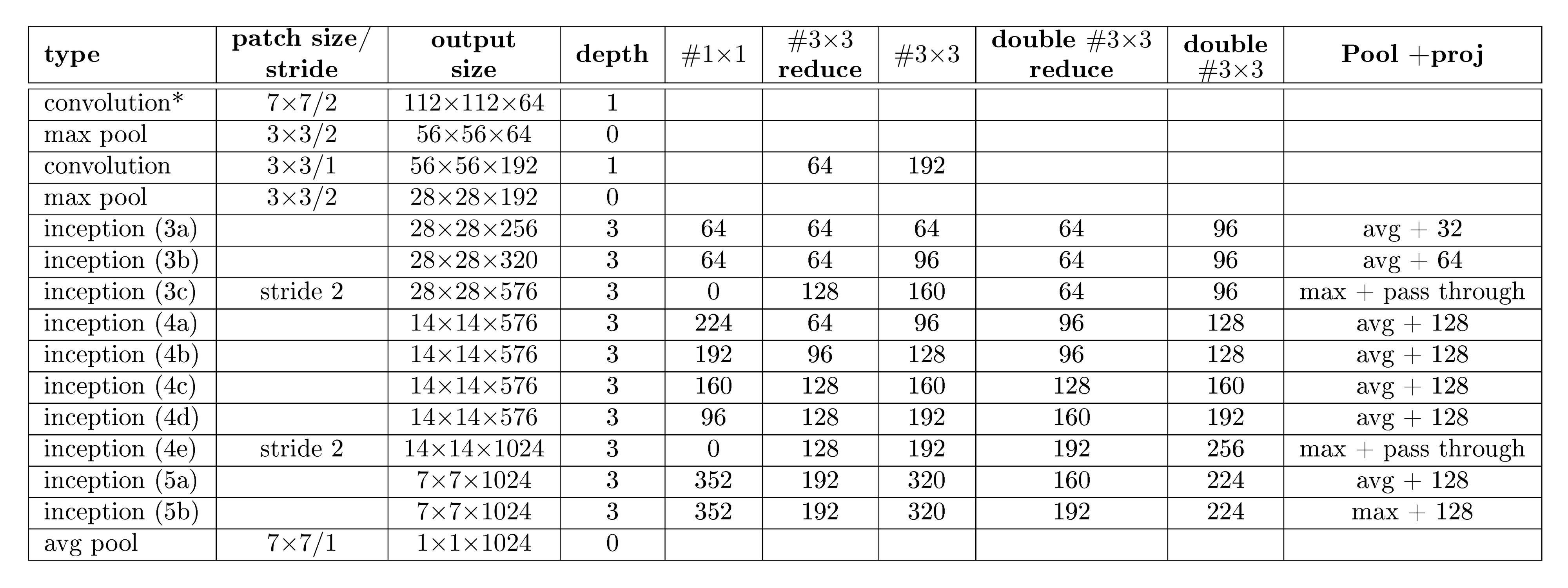 | type | patch size/ stride | output size | depth | #1×1 | #3×3 reduce | #3×3 | double #3×3 reduce | double #3×3 | Pool +proj |
|---|---|---|---|---|---|---|---|---|---|
| convolution* | 7×7/2 | 112×112×64 | 1 | | | | | | |
| max pool | 3×3/2 | 56×56×64 | 0 | | | | | | |
| convolution | 3×3/1 | 56×56×192 | 1 | | 64 | 192 | | | |
| max pool | 3×3/2 | 28×28×192 | 0 | | | | | | |
| inception (3a) | | 28×28×256 | 3 | 64 | 64 | 64 | 64 | 96 | avg + 32 |
| inception (3b) | | 28×28×320 | 3 | 64 | 64 | 96 | 64 | 96 | avg + 64 |
| inception (3c) | stride 2 | 28×28×576 | 3 | 0 | 128 | 160 | 64 | 96 | max + pass through |
| inception (4a) | | 14×14×576 | 3 | 224 | 64 | 96 | 96 | 128 | avg + 128 |
| inception (4b) | | 14×14×576 | 3 | 192 | 96 | 128 | 96 | 128 | avg + 128 |
| inception (4c) | | 14×14×576 | 3 | 160 | 128 | 160 | 128 | 160 | avg + 128 |
| inception (4d) | | 14×14×576 | 3 | 96 | 128 | 192 | 160 | 192 | avg + 128 |
| inception (4e) | stride 2 | 14×14×1024 | 3 | 0 | 128 | 192 | 192 | 256 | max + pass through |
| inception (5a) | | 7×7×1024 | 3 | 352 | 192 | 320 | 160 | 224 | avg + 128 |
| inception (5b) | | 7×7×1024 | 3 | 352 | 192 | 320 | 192 | 224 | max + 128 |
| avg pool | 7×7/1 | 1×1×1024 | 0 | | | | | | |